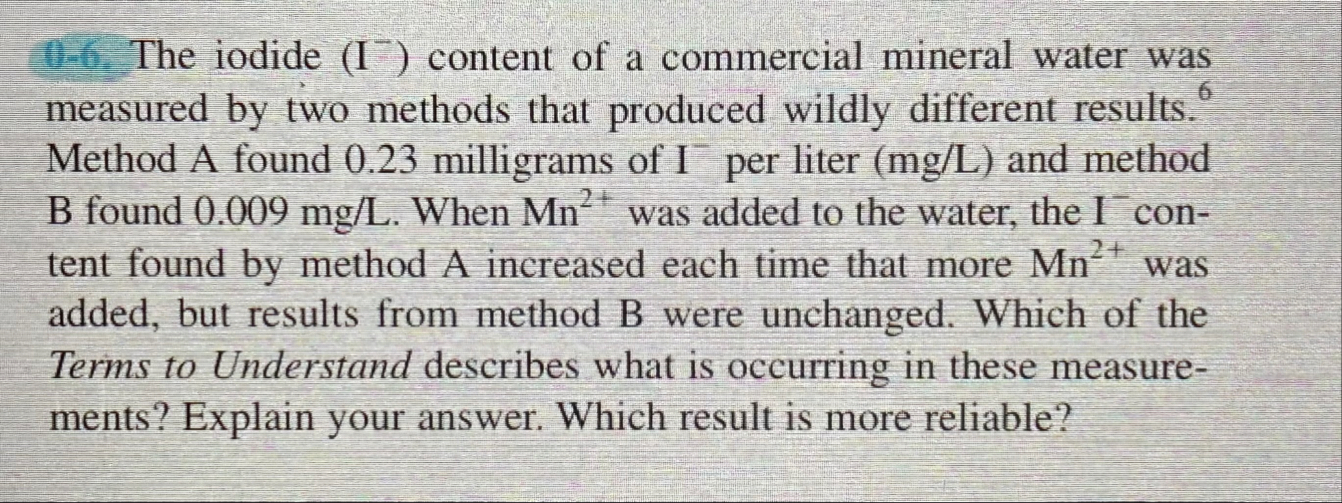 0-6. The iodide ($I^-$) content of a commercial mineral water was measured by two methods that produced wildly different results.$^{6}$ Method A found 0.23 milligrams of $I^-$ per liter (mg/L) and method B found 0.009 mg/L. When $Mn^{2+}$ was added to the water, the $I^-$ content found by method A increased each time that more $Mn^{2+}$ was added, but results from method B were unchanged. Which of the Terms to Understand describes what is occurring in these measurements? Explain your answer. Which result is more reliable?